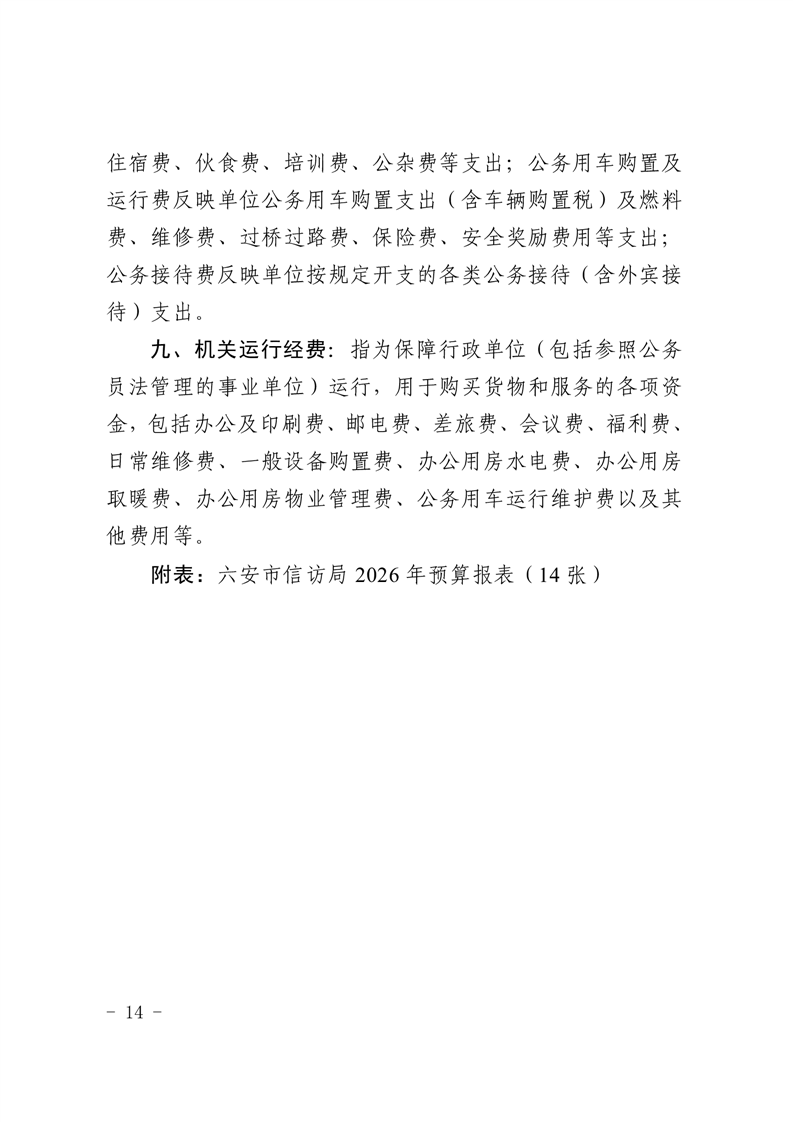 住宿费、伙食费、培训费、公杂费等支出；公务用车购置及运行费反映单位公务用车购置支出（含车辆购置税）及燃料费、维修费、过桥过路费、保险费、安全奖励费用等支出；公务接待费反映单位按规定开支的各类公务接待（含外宾接待）支出。

九、机关运行经费：指为保障行政单位（包括参照公务员法管理的事业单位）运行，用于购买货物和服务的各项资金，包括办公及印刷费、邮电费、差旅费、会议费、福利费、日常维修费、一般设备购置费、办公用房水电费、办公用房取暖费、办公用房物业管理费、公务用车运行维护费以及其他费用等。

附表：六安市信访局 2026 年预算报表（14 张）

－ 14 －